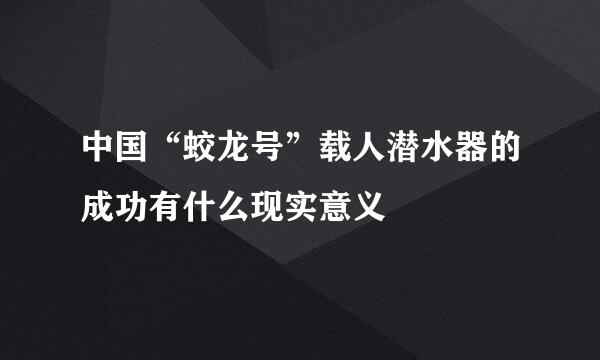 中国“蛟龙号”载人潜水器的成功有什么现实意义